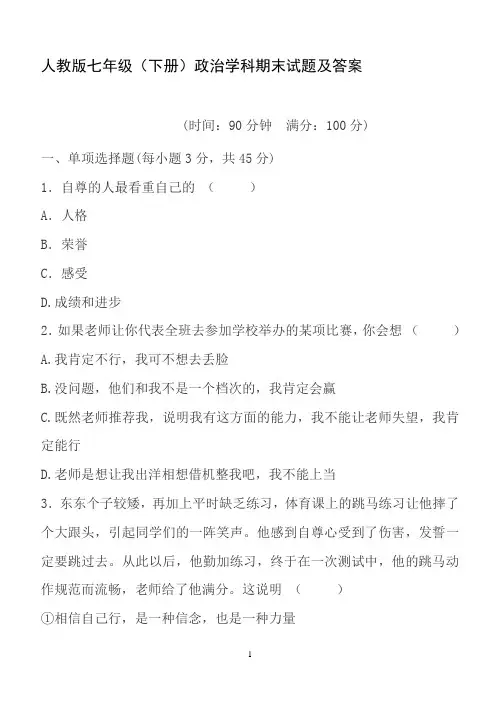 人教版七年级（下册）政治学科期末试题及答案

（时间：90 分钟　满分：100 分）

一、单项选择题(每小题 3 分，共 45 分)

1．自尊的人最看重自己的（　　）

A．人格

B．荣誉

C．感受

D.成绩和进步

2．如果老师让你代表全班去参加学校举办的某项比赛，你会想（　　）

A.我肯定不行，我可不想去丢脸

B.没问题，他们和我不是一个档次的，我肯定会赢

C.既然老师推荐我，说明我有这方面的能力，我不能让老师失望，我肯定能行

D.老师是想让我出洋相想借机整我吧，我不能上当

3．东东个子较矮，再加上平时缺乏练习，体育课上的跳马练习让他摔了个大跟头，引起同学们的一阵笑声。他感到自尊心受到了伤害，发誓一定要跳过去。从此以后，他勤加练习，终于在一次测试中，他的跳马动作规范而流畅，老师给了他满分。这说明（　　）

①相信自己行，是一种信念，也是一种力量

1